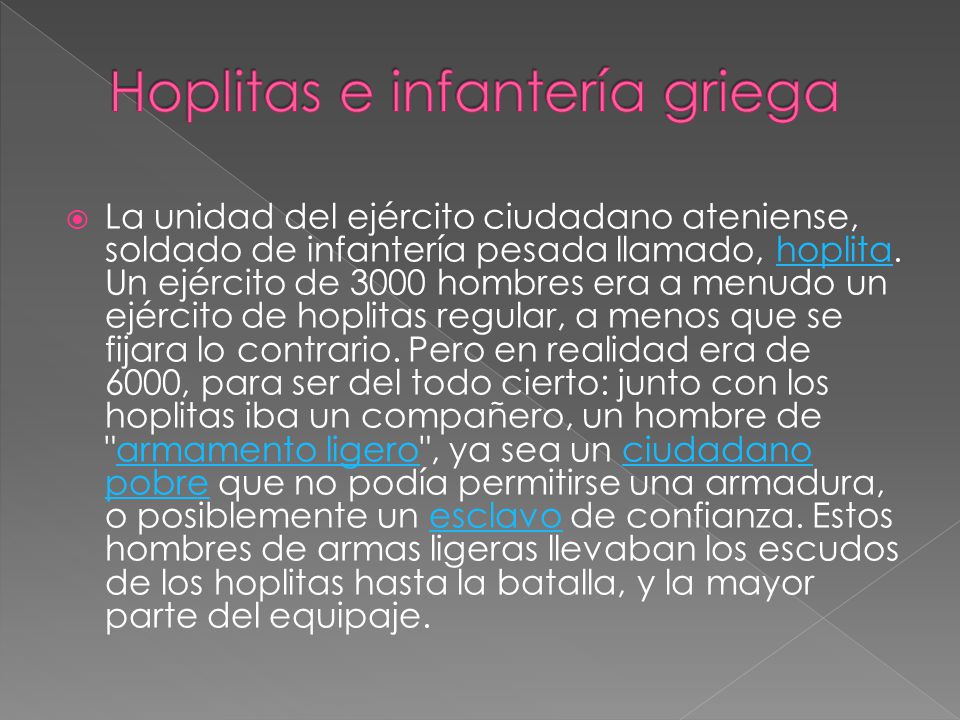 Hoplitas e infantería griega

La unidad del ejército ciudadano ateniense, soldado de infantería pesada llamado, hoplita. Un ejército de 3000 hombres era a menudo un ejército de hoplitas regular, a menos que se fijara lo contrario. Pero en realidad era de 6000, para ser del todo cierto: junto con los hoplitas iba un compañero, un hombre de "armamento ligero", ya sea un ciudadano pobre que no podía permitirse una armadura, o posiblemente un esclavo de confianza. Estos hombres de armas ligeras llevaban los escudos de los hoplitas hasta la batalla, y la mayor parte del equipaje.